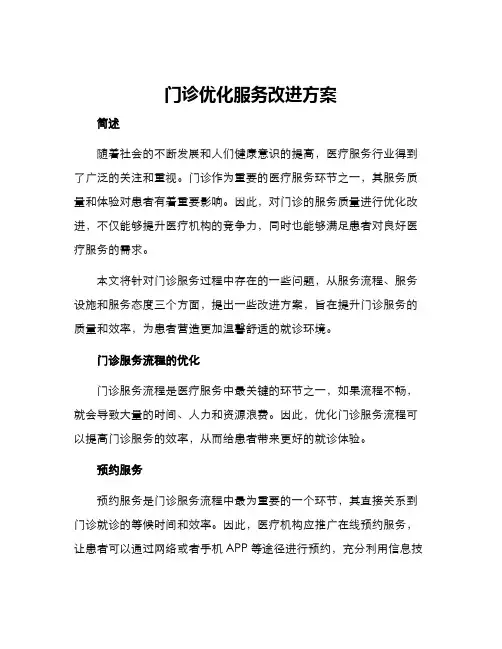 门诊优化服务改进方案

简述

随着社会的不断发展和人们健康意识的提高，医疗服务行业得到了广泛的关注和重视。门诊作为重要的医疗服务环节之一，其服务质量和体验对患者有着重要影响。因此，对门诊的服务质量进行优化改进，不仅能够提升医疗机构的竞争力，同时也能够满足患者对良好医疗服务的需求。

本文将针对门诊服务过程中存在的一些问题，从服务流程、服务设施和服务态度三个方面，提出一些改进方案，旨在提升门诊服务的质量和效率，为患者营造更加温馨舒适的就诊环境。

门诊服务流程的优化

门诊服务流程是医疗服务中最关键的环节之一，如果流程不畅，就会导致大量的时间、人力和资源浪费。因此，优化门诊服务流程可以提高门诊服务的效率，从而给患者带来更好的就诊体验。

预约服务

预约服务是门诊服务流程中最为重要的一个环节，其直接关系到门诊就诊的等候时间和效率。因此，医疗机构应推广在线预约服务，让患者可以通过网络或者手机 APP 等途径进行预约，充分利用信息技